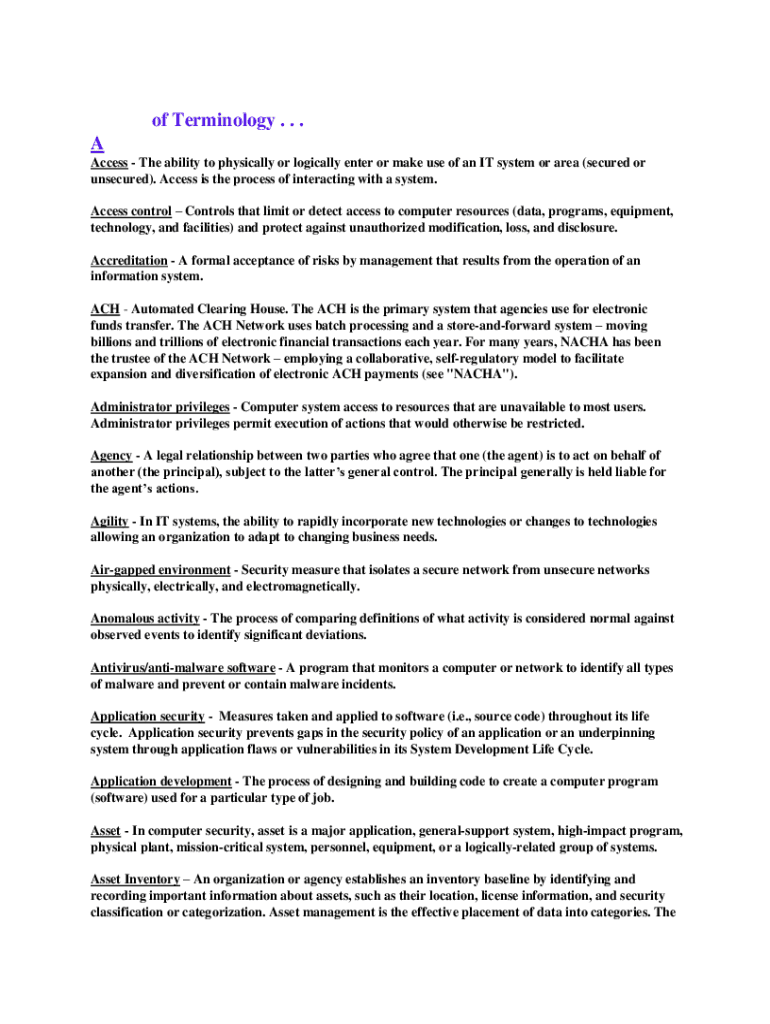 of Terminology . . .

A

Access - The ability to physically or logically enter or make use of an IT system or area (secured or unsecured). Access is the process of interacting with a system.

Access control – Controls that limit or detect access to computer resources (data, programs, equipment, technology, and facilities) and protect against unauthorized modification, loss, and disclosure.

Accreditation - A formal acceptance of risks by management that results from the operation of an information system.

ACH - Automated Clearing House. The ACH is the primary system that agencies use for electronic funds transfer. The ACH Network uses batch processing and a store-and-forward system – moving billions and trillions of electronic financial transactions each year. For many years, NACHA has been the trustee of the ACH Network – employing a collaborative, self-regulatory model to facilitate expansion and diversification of electronic ACH payments (see "NACHA").

Administrator privileges - Computer system access to resources that are unavailable to most users. Administrator privileges permit execution of actions that would otherwise be restricted.

Agency - A legal relationship between two parties who agree that one (the agent) is to act on behalf of another (the principal), subject to the latter's general control. The principal generally is held liable for the agent's actions.

Agility - In IT systems, the ability to rapidly incorporate new technologies or changes to technologies allowing an organization to adapt to changing business needs.

Air-gapped environment - Security measure that isolates a secure network from unsecure networks physically, electrically, and electromagnetically.

Anomalous activity - The process of comparing definitions of what activity is considered normal against observed events to identify significant deviations.

Antivirus/anti-malware software - A program that monitors a computer or network to identify all types of malware and prevent or contain malware incidents.

Application security - Measures taken and applied to software (i.e., source code) throughout its life cycle. Application security prevents gaps in the security policy of an application or an underpinning system through application flaws or vulnerabilities in its System Development Life Cycle.

Application development - The process of designing and building code to create a computer program (software) used for a particular type of job.

Asset - In computer security, asset is a major application, general-support system, high-impact program, physical plant, mission-critical system, personnel, equipment, or a logically-related group of systems.

Asset Inventory – An organization or agency establishes an inventory baseline by identifying and recording important information about assets, such as their location, license information, and security classification or categorization. Asset management is the effective placement of data into categories. The